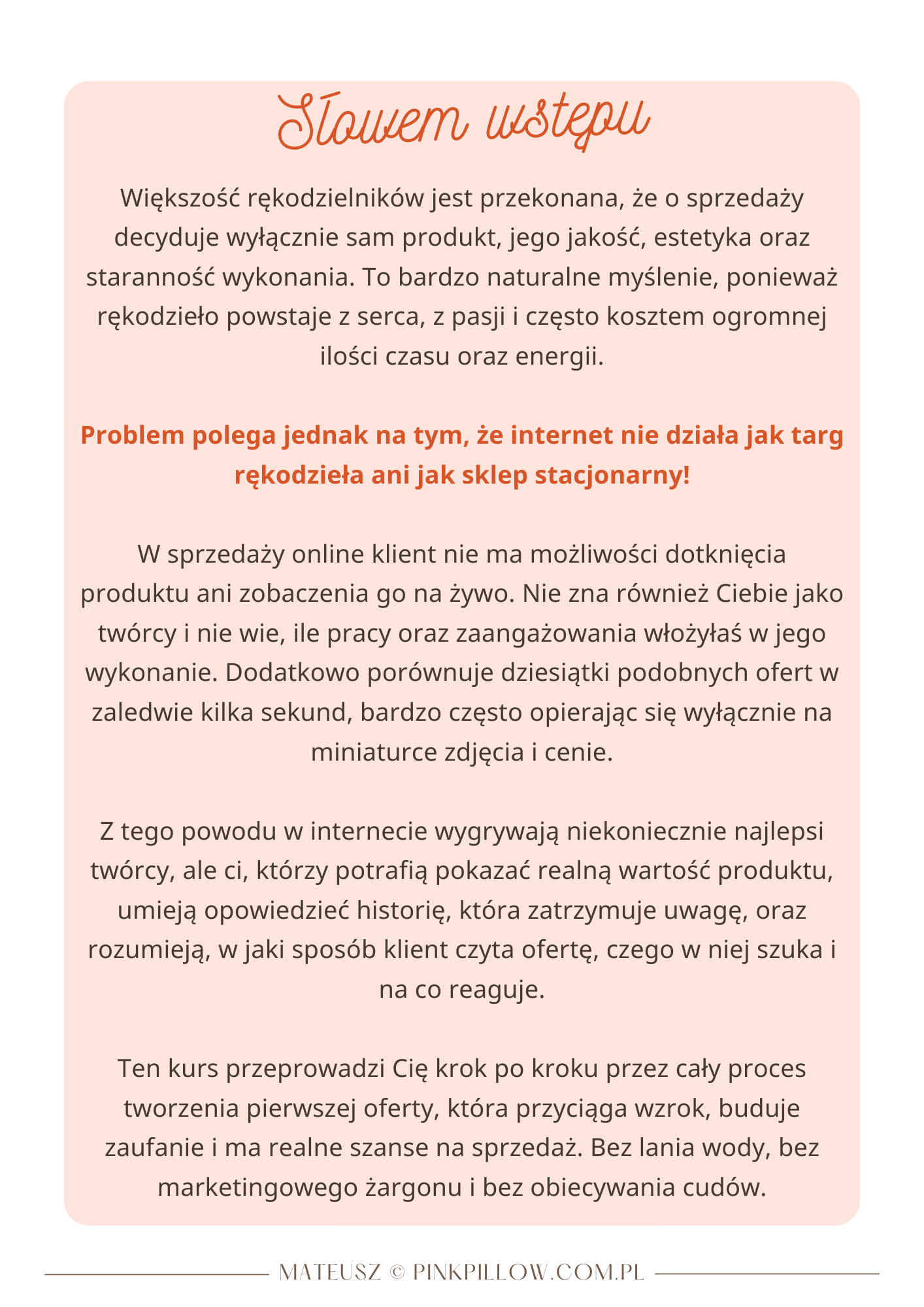 Słowem wstępu

Większość rękodzielników jest przekonana, że o sprzedaży decyduje wyłącznie sam produkt, jego jakość, estetyka oraz staranność wykonania. To bardzo naturalne myślenie, ponieważ rękodzieło powstaje z serca, z pasji i często kosztem ogromnej ilości czasu oraz energii.

Problem polega jednak na tym, że internet nie działa jak targ rękodzieła ani jak sklep stacjonarny!

W sprzedaży online klient nie ma możliwości dotknięcia produktu ani zobaczenia go na żywo. Nie zna również Ciebie jako twórcy i nie wie, ile pracy oraz zaangażowania włożyłaś w jego wykonanie. Dodatkowo porównuje dziesiątki podobnych ofert w zaledwie kilka sekund, bardzo często opierając się wyłącznie na miniaturce zdjęcia i cenie.

Z tego powodu w internecie wygrywają niekoniecznie najlepsi twórcy, ale ci, którzy potrafią pokazać realną wartość produktu, umieją opowiedzieć historię, która zatrzymuje uwagę, oraz rozumieją, w jaki sposób klient czyta ofertę, czego w niej szuka i na co reaguje.

Ten kurs przeprowadzi Cię krok po kroku przez cały proces tworzenia pierwszej oferty, która przyciąga wzrok, buduje zaufanie i ma realne szanse na sprzedaż. Bez lania wody, bez marketingowego żargonu i bez obiecywania cudów.

MATEUSZ © PINKPILLOW.COM.PL